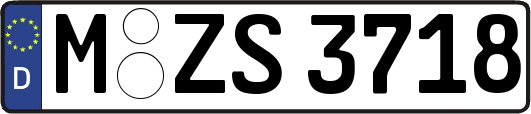 D M ZS 3718